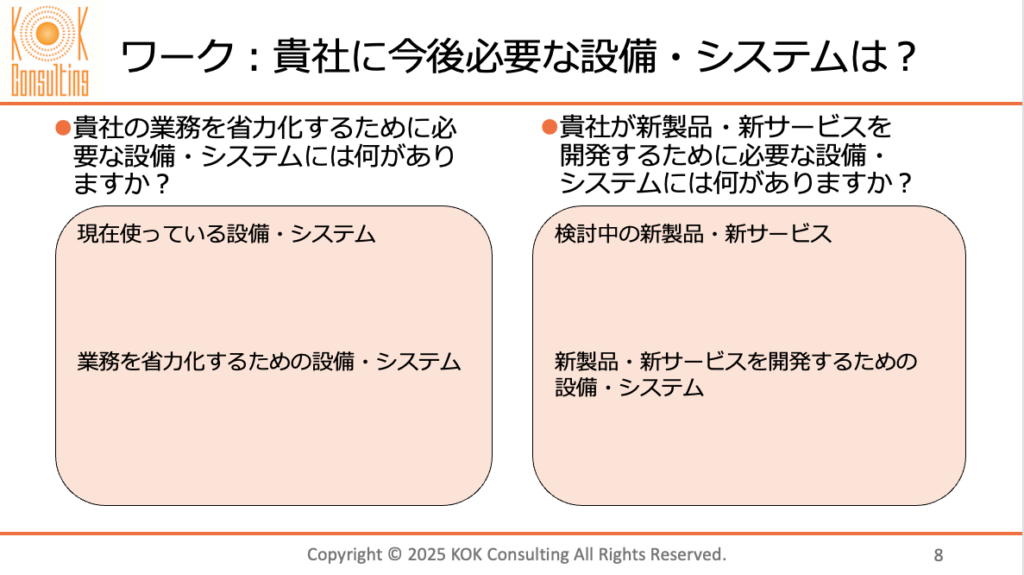 KOK
Consulting

ワーク：貴社に今後必要な設備・システムは？

• 貴社の業務を省力化するために必要な設備・システムには何がありますか？

現在使っている設備・システム

業務を省力化するための設備・システム

• 貴社が新製品・新サービスを開発するために必要な設備・システムには何がありますか？

検討中の新製品・新サービス

新製品・新サービスを開発するための設備・システム

Copyright © 2025 KOK Consulting All Rights Reserved.

8